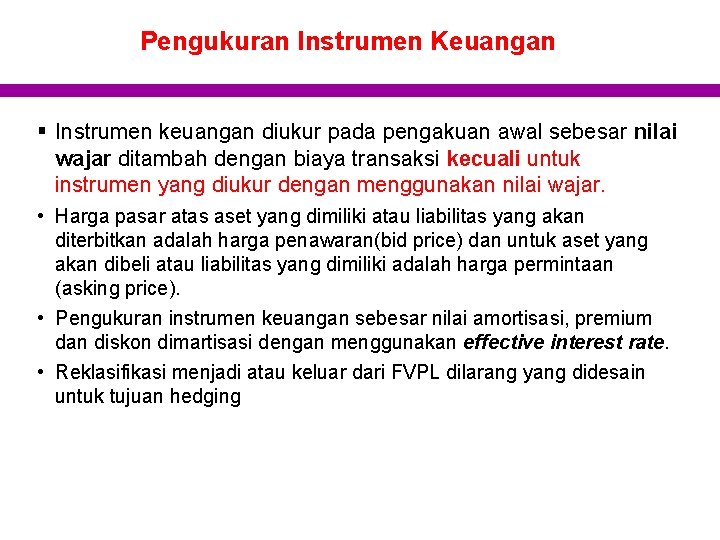 Pengukuran Instrumen Keuangan

▪ Instrumen keuangan diukur pada pengakuan awal sebesar nilai wajar ditambah dengan biaya transaksi kecuali untuk instrumen yang diukur dengan menggunakan nilai wajar.

• Harga pasar atas aset yang dimiliki atau liabilitas yang akan diterbitkan adalah harga penawaran(bid price) dan untuk aset yang akan dibeli atau liabilitas yang dimiliki adalah harga permintaan (asking price).

• Pengukuran instrumen keuangan sebesar nilai amortisasi, premium dan diskon dimartisasi dengan menggunakan effective interest rate.

• Reklasifikasi menjadi atau keluar dari FVPL dilarang yang didesain untuk tujuan hedging